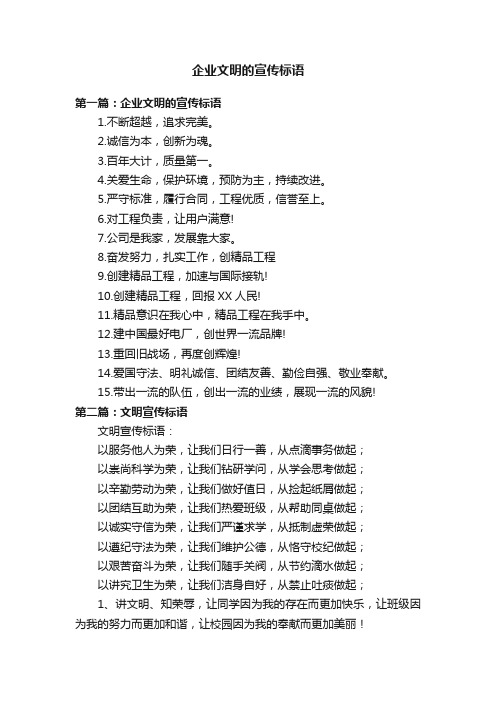 企业文明的宣传标语

第一篇：企业文明的宣传标语

1.不断超越，追求完美。

2.诚信为本，创新为魂。

3.百年大计，质量第一。

4.关爱生命，保护环境，预防为主，持续改进。

5.严守标准，履行合同，工程优质，信誉至上。

6.对工程负责，让用户满意!

7.公司是我家，发展靠大家。

8.奋发努力，扎实工作，创精品工程

9.创建精品工程，加速与国际接轨!

10.创建精品工程，回报 XX 人民!

11.精品意识在我心中，精品工程在我手中。

12.建中国最好电厂，创世界一流品牌!

13.重回旧战场，再度创辉煌!

14.爱国守法、明礼诚信、团结友善、勤俭自强、敬业奉献。

15.带出一流的队伍，创出一流的业绩，展现一流的风貌!

第二篇：文明宣传标语

文明宣传标语：

以服务他人为荣，让我们日行一善，从点滴事务做起；

以崇尚科学为荣，让我们钻研学问，从学会思考做起；

以辛勤劳动为荣，让我们做好值日，从捡起纸屑做起；

以团结互助为荣，让我们热爱班级，从帮助同桌做起；

以诚实守信为荣，让我们严谨求学，从抵制虚荣做起；

以遵纪守法为荣，让我们维护公德，从恪守校纪做起；

以艰苦奋斗为荣，让我们随手关阀，从节约滴水做起；

以讲究卫生为荣，让我们洁身自好，从禁止吐痰做起；

1、讲文明、知荣辱，让同学因为我的存在而更加快乐，让班级因为我的努力而更加和谐，让校园因为我的奉献而更加美丽！